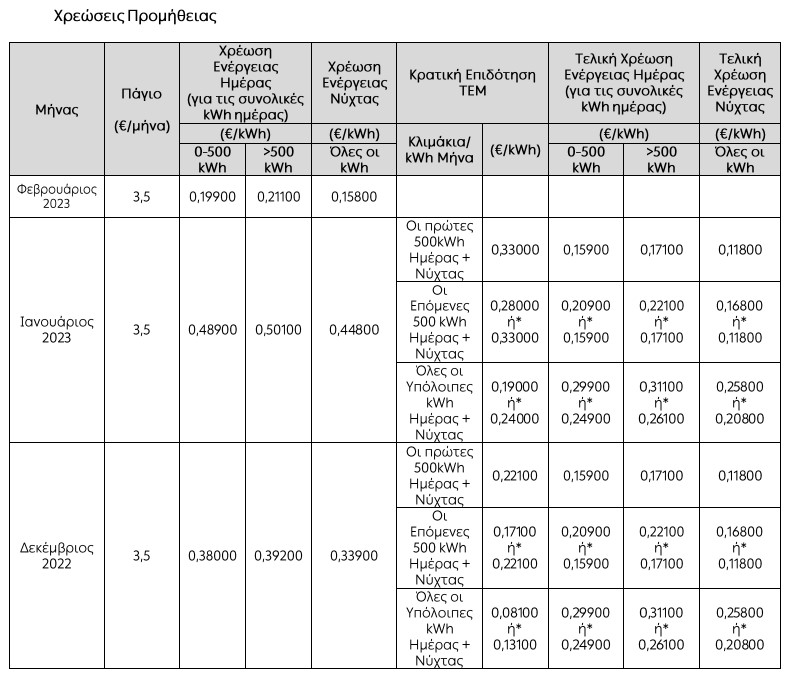 Χρεώσεις Προμήθειας

| Μήνας | Πάγιο (€/μήνα) | Χρέωση Ενέργειας Ημέρας (για τις συνολικές kWh ημέρας) (€/kWh) 0-500 kWh | Χρέωση Ενέργειας Ημέρας (για τις συνολικές kWh ημέρας) (€/kWh) >500 kWh | Χρέωση Ενέργειας Νύχτας (€/kWh) Όλες οι kWh | Κρατική Επιδότηση ΤΕΜ Κλιμάκια/ kWh Μήνα | Κρατική Επιδότηση ΤΕΜ (€/kWh) | Τελική Χρέωση Ενέργειας Ημέρας (για τις συνολικές kWh ημέρας) (€/kWh) 0-500 kWh | Τελική Χρέωση Ενέργειας Ημέρας (για τις συνολικές kWh ημέρας) (€/kWh) >500 kWh | Τελική Χρέωση Ενέργειας Νύχτας (€/kWh) Όλες οι kWh |
|---|---|---|---|---|---|---|---|---|---|
| Φεβρουάριος 2023 | 3,5 | 0,19900 | 0,21100 | 0,15800 | | | | | |
| Ιανουάριος 2023 | 3,5 | 0,48900 | 0,50100 | 0,44800 | Οι πρώτες 500kWh Ημέρας + Νύχτας | 0,33000 | 0,15900 | 0,17100 | 0,11800 |
| | | | | | Οι Επόμενες 500 kWh Ημέρας + Νύχτας | 0,28000 ή* 0,33000 | 0,20900 ή* 0,15900 | 0,22100 ή* 0,17100 | 0,16800 ή* 0,11800 |
| | | | | | Όλες οι Υπόλοιπες kWh Ημέρας + Νύχτας | 0,19000 ή* 0,24000 | 0,29900 ή* 0,24900 | 0,31100 ή* 0,26100 | 0,25800 ή* 0,20800 |
| Δεκέμβριος 2022 | 3,5 | 0,38000 | 0,39200 | 0,33900 | Οι πρώτες 500kWh Ημέρας + Νύχτας | 0,22100 | 0,15900 | 0,17100 | 0,11800 |
| | | | | | Οι Επόμενες 500 kWh Ημέρας + Νύχτας | 0,17100 ή* 0,22100 | 0,20900 ή* 0,15900 | 0,22100 ή* 0,17100 | 0,16800 ή* 0,11800 |
| | | | | | Όλες οι Υπόλοιπες kWh Ημέρας + Νύχτας | 0,08100 ή* 0,13100 | 0,29900 ή* 0,24900 | 0,31100 ή* 0,26100 | 0,25800 ή* 0,20800 |